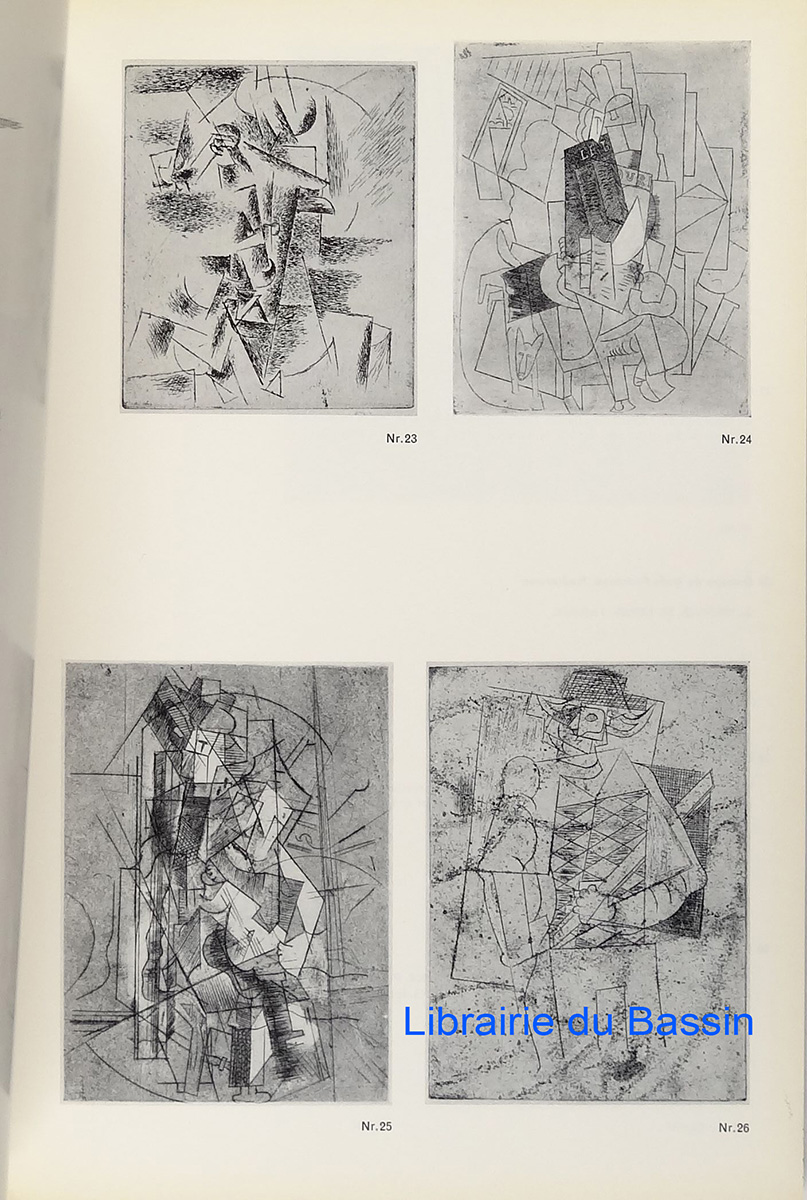 Nr.23

Nr.24

Nr.25

Nr.26

Librairie du Bassin